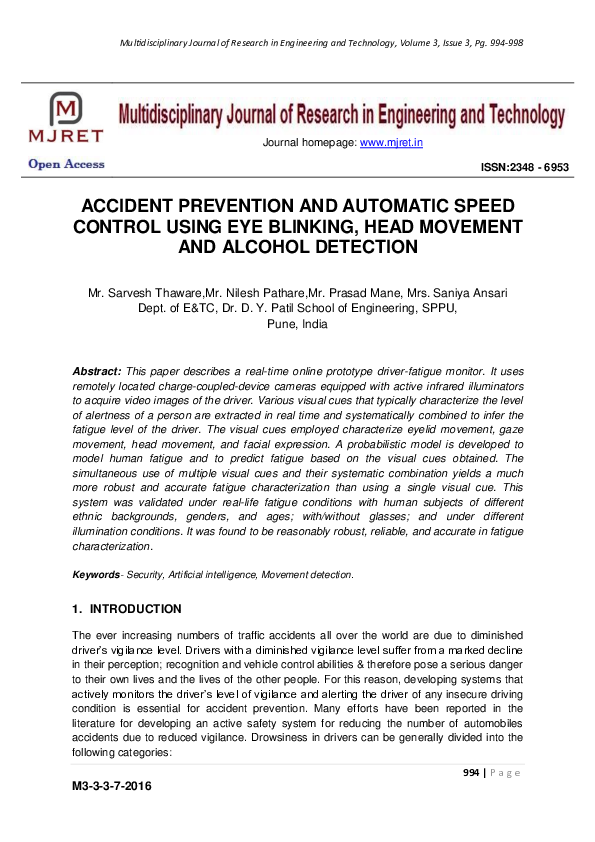 Multidisciplinary Journal of Research in Engineering and Technology, Volume 3, Issue 3, Pg. 994-998

MJRET

Open Access

Multidisciplinary Journal of Research in Engineering and Technology

Journal homepage: www.mjret.in

ISSN:2348 - 6953

ACCIDENT PREVENTION AND AUTOMATIC SPEED CONTROL USING EYE BLINKING, HEAD MOVEMENT AND ALCOHOL DETECTION

Mr. Sarvesh Thaware,Mr. Nilesh Pathare,Mr. Prasad Mane, Mrs. Saniya Ansari
Dept. of E&TC, Dr. D. Y. Patil School of Engineering, SPPU,
Pune, India

Abstract: This paper describes a real-time online prototype driver-fatigue monitor. It uses remotely located charge-coupled-device cameras equipped with active infrared illuminators to acquire video images of the driver. Various visual cues that typically characterize the level of alertness of a person are extracted in real time and systematically combined to infer the fatigue level of the driver. The visual cues employed characterize eyelid movement, gaze movement, head movement, and facial expression. A probabilistic model is developed to model human fatigue and to predict fatigue based on the visual cues obtained. The simultaneous use of multiple visual cues and their systematic combination yields a much more robust and accurate fatigue characterization than using a single visual cue. This system was validated under real-life fatigue conditions with human subjects of different ethnic backgrounds, genders, and ages; with/without glasses; and under different illumination conditions. It was found to be reasonably robust, reliable, and accurate in fatigue characterization.

Keywords- Security, Artificial intelligence, Movement detection.

1. INTRODUCTION

The ever increasing numbers of traffic accidents all over the world are due to diminished driver's vigilance level. Drivers with a diminished vigilance level suffer from a marked decline in their perception; recognition and vehicle control abilities & therefore pose a serious danger to their own lives and the lives of the other people. For this reason, developing systems that actively monitors the driver's level of vigilance and alerting the driver of any insecure driving condition is essential for accident prevention. Many efforts have been reported in the literature for developing an active safety system for reducing the number of automobiles accidents due to reduced vigilance. Drowsiness in drivers can be generally divided into the following categories:

994 | Page

M3-3-3-7-2016